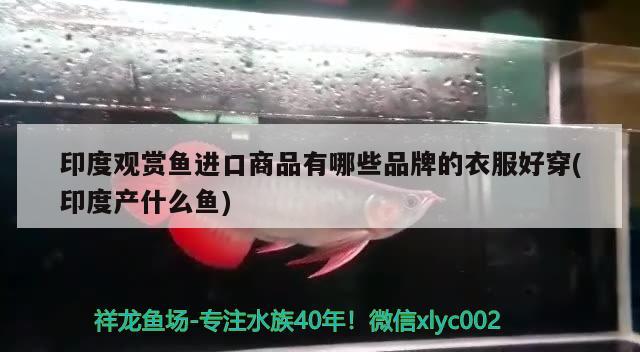 印度观赏鱼进口商品有哪些品牌的衣服好穿(印度产什么鱼)

祥龙鱼场-专注水族40年！微信xlyc002